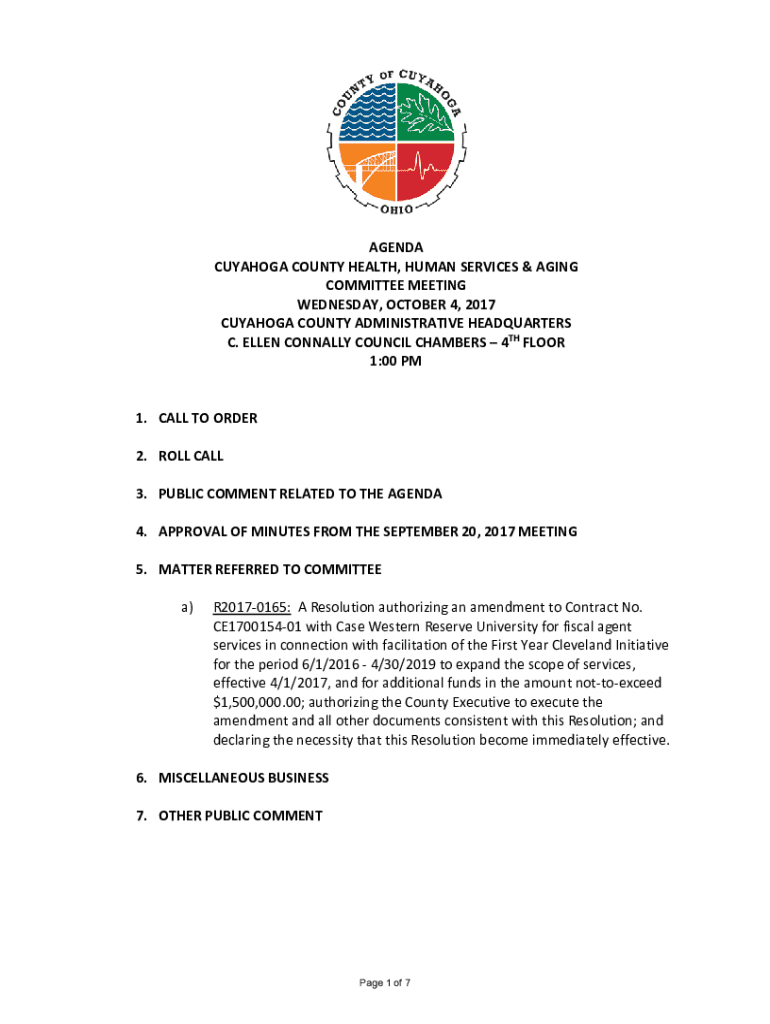 COUNTY OF CUYAHOGA
OHIO

AGENDA
CUYAHOGA COUNTY HEALTH, HUMAN SERVICES & AGING COMMITTEE MEETING
WEDNESDAY, OCTOBER 4, 2017
CUYAHOGA COUNTY ADMINISTRATIVE HEADQUARTERS
C. ELLEN CONNALLY COUNCIL CHAMBERS – 4$^{TH}$ FLOOR
1:00 PM

1. CALL TO ORDER

2. ROLL CALL

3. PUBLIC COMMENT RELATED TO THE AGENDA

4. APPROVAL OF MINUTES FROM THE SEPTEMBER 20, 2017 MEETING

5. MATTER REFERRED TO COMMITTEE

a) R2017-0165: A Resolution authorizing an amendment to Contract No. CE1700154-01 with Case Western Reserve University for fiscal agent services in connection with facilitation of the First Year Cleveland Initiative for the period 6/1/2016 - 4/30/2019 to expand the scope of services, effective 4/1/2017, and for additional funds in the amount not-to-exceed $1,500,000.00; authorizing the County Executive to execute the amendment and all other documents consistent with this Resolution; and declaring the necessity that this Resolution become immediately effective.

6. MISCELLANEOUS BUSINESS

7. OTHER PUBLIC COMMENT

Page 1 of 7